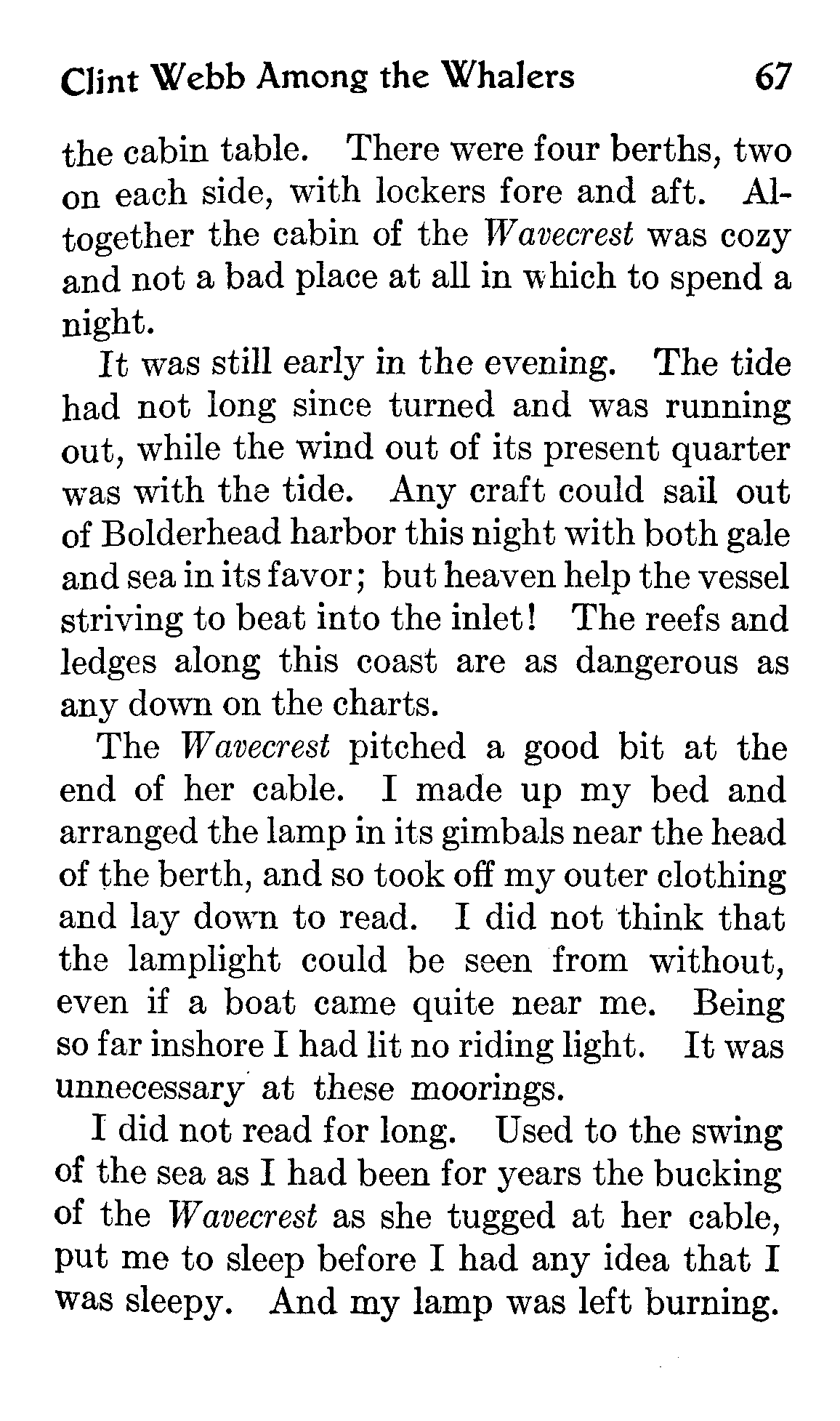 Clint Webb Among the Whalers 67

the cabin table. There were four berths, two on each side, with lockers fore and aft. Altogether the cabin of the Wavecrest was cozy and not a bad place at all in which to spend a night.

It was still early in the evening. The tide had not long since turned and was running out, while the wind out of its present quarter was with the tide. Any craft could sail out of Bolderhead harbor this night with both gale and sea in its favor; but heaven help the vessel striving to beat into the inlet! The reefs and ledges along this coast are as dangerous as any down on the charts.

The Wavecrest pitched a good bit at the end of her cable. I made up my bed and arranged the lamp in its gimbals near the head of the berth, and so took off my outer clothing and lay down to read. I did not think that the lamplight could be seen from without, even if a boat came quite near me. Being so far inshore I had lit no riding light. It was unnecessary at these moorings.

I did not read for long. Used to the swing of the sea as I had been for years the bucking of the Wavecrest as she tugged at her cable, put me to sleep before I had any idea that I was sleepy. And my lamp was left burning.